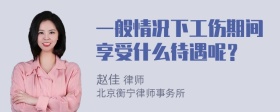 一般情况下工伤期间享受什么待遇呢？

赵佳 律师
北京衡宁律师事务所